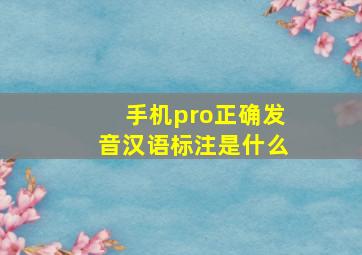 手机pro正确发音汉语标注是什么